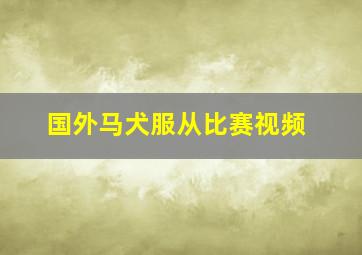 国外马犬服从比赛视频